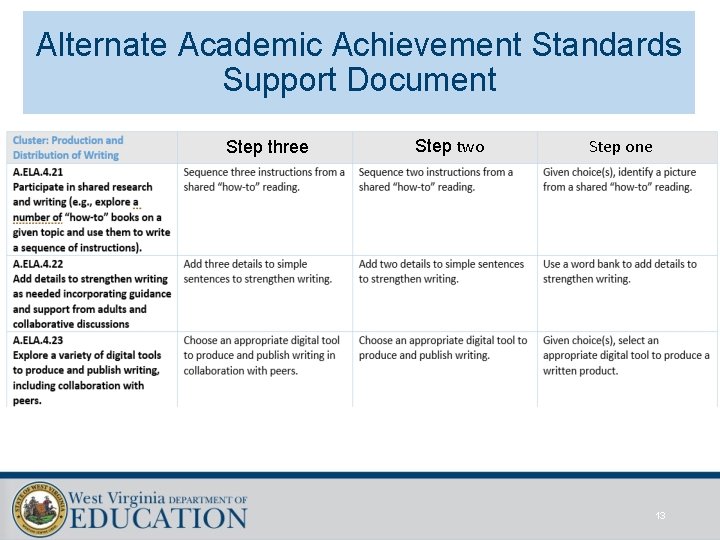 Alternate Academic Achievement Standards Support Document

| Cluster: Production and Distribution of Writing | Step three | Step two | Step one |
|---|---|---|---|
| A.ELA.4.21 Participate in shared research and writing (e.g., explore a number of "how-to" books on a given topic and use them to write a sequence of instructions). | Sequence three instructions from a shared "how-to" reading. | Sequence two instructions from a shared "how-to" reading. | Given choice(s), identify a picture from a shared "how-to" reading. |
| A.ELA.4.22 Add details to strengthen writing as needed incorporating guidance and support from adults and collaborative discussions | Add three details to simple sentences to strengthen writing. | Add two details to simple sentences to strengthen writing. | Use a word bank to add details to strengthen writing. |
| A.ELA.4.23 Explore a variety of digital tools to produce and publish writing, including collaboration with peers. | Choose an appropriate digital tool to produce and publish writing in collaboration with peers. | Choose an appropriate digital tool to produce and publish writing. | Given choice(s), select an appropriate digital tool to produce a written product. |

STATE OF WEST VIRGINIA

West Virginia DEPARTMENT OF EDUCATION

13